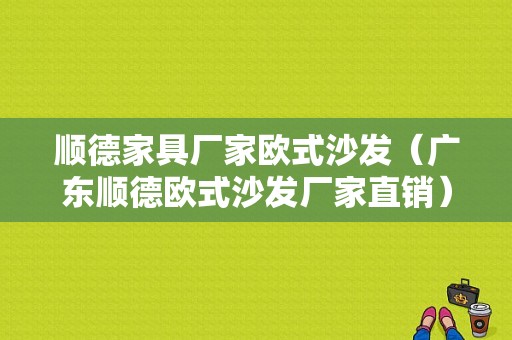 顺德家具厂家欧式沙发（广东顺德欧式沙发厂家直销）